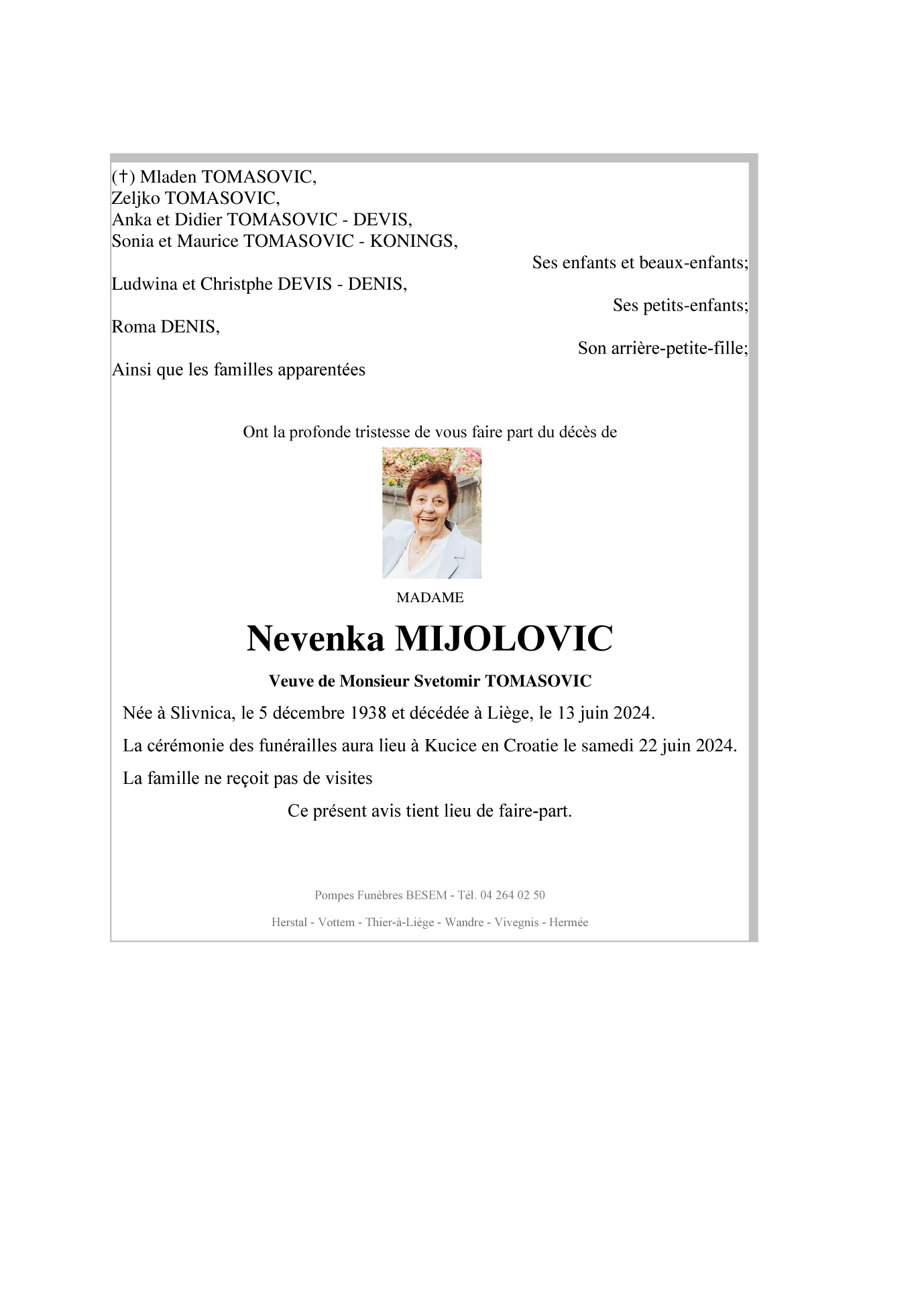 (†) Mladen TOMASOVIC,
Zeljko TOMASOVIC,
Anka et Didier TOMASOVIC - DEVIS,
Sonia et Maurice TOMASOVIC - KONINGS,

Ses enfants et beaux-enfants;

Ludwina et Christphe DEVIS - DENIS,

Ses petits-enfants;

Roma DENIS,

Son arrière-petite-fille;

Ainsi que les familles apparentées

Ont la profonde tristesse de vous faire part du décès de

MADAME

Nevenka MIJOLOVIC

Veuve de Monsieur Svetomir TOMASOVIC

Née à Slivnica, le 5 décembre 1938 et décédée à Liège, le 13 juin 2024.

La cérémonie des funérailles aura lieu à Kucice en Croatie le samedi 22 juin 2024.

La famille ne reçoit pas de visites

Ce présent avis tient lieu de faire-part.

Pompes Funèbres BESEM - Tél. 04 264 02 50

Herstal - Vottem - Thier-à-Liège - Wandre - Vivegnis - Hermée